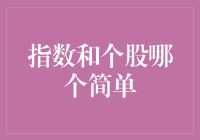 指数和个股哪个简单